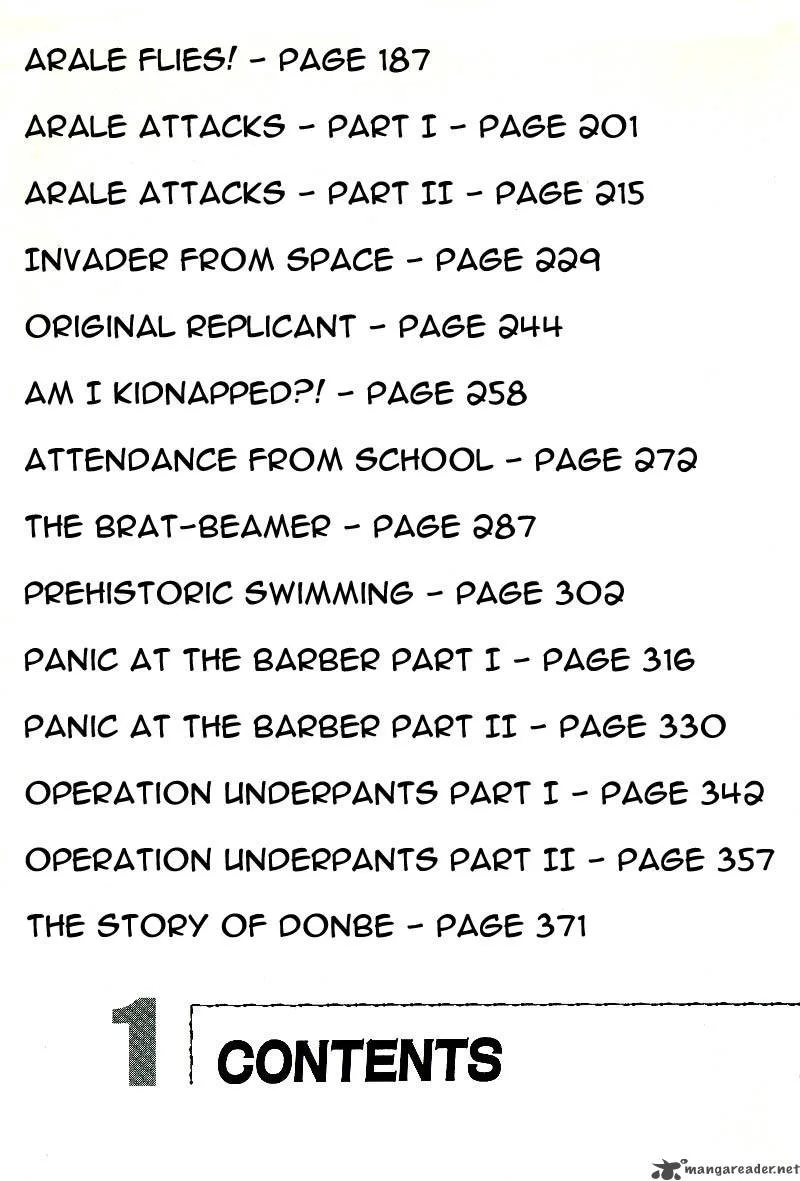 ARALE FLIES! - PAGE 187

ARALE ATTACKS - PART I - PAGE 201

ARALE ATTACKS - PART II - PAGE 215

INVADER FROM SPACE - PAGE 229

ORIGINAL REPLICANT - PAGE 244

AM I KIDNAPPED?! - PAGE 258

ATTENDANCE FROM SCHOOL - PAGE 272

THE BRAT-BEAMER - PAGE 287

PREHISTORIC SWIMMING - PAGE 302

PANIC AT THE BARBER PART I - PAGE 316

PANIC AT THE BARBER PART II - PAGE 330

OPERATION UNDERPANTS PART I - PAGE 342

OPERATION UNDERPANTS PART II - PAGE 357

THE STORY OF DONBE - PAGE 371

1

CONTENTS

mangareader.net